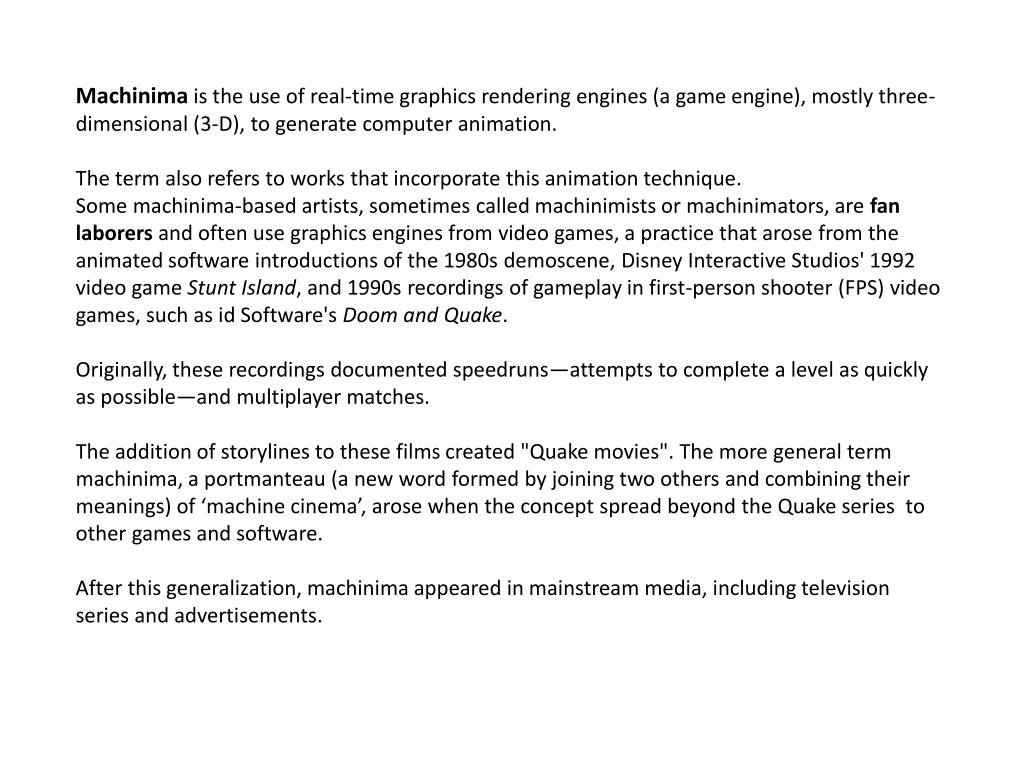 Machinima is the use of real-time graphics rendering engines (a game engine), mostly three-dimensional (3-D), to generate computer animation.

The term also refers to works that incorporate this animation technique.
Some machinima-based artists, sometimes called machinimists or machinimators, are fan laborers and often use graphics engines from video games, a practice that arose from the animated software introductions of the 1980s demoscene, Disney Interactive Studios' 1992 video game Stunt Island, and 1990s recordings of gameplay in first-person shooter (FPS) video games, such as id Software's Doom and Quake.

Originally, these recordings documented speedruns—attempts to complete a level as quickly as possible—and multiplayer matches.

The addition of storylines to these films created "Quake movies". The more general term machinima, a portmanteau (a new word formed by joining two others and combining their meanings) of ‘machine cinema’, arose when the concept spread beyond the Quake series to other games and software.

After this generalization, machinima appeared in mainstream media, including television series and advertisements.